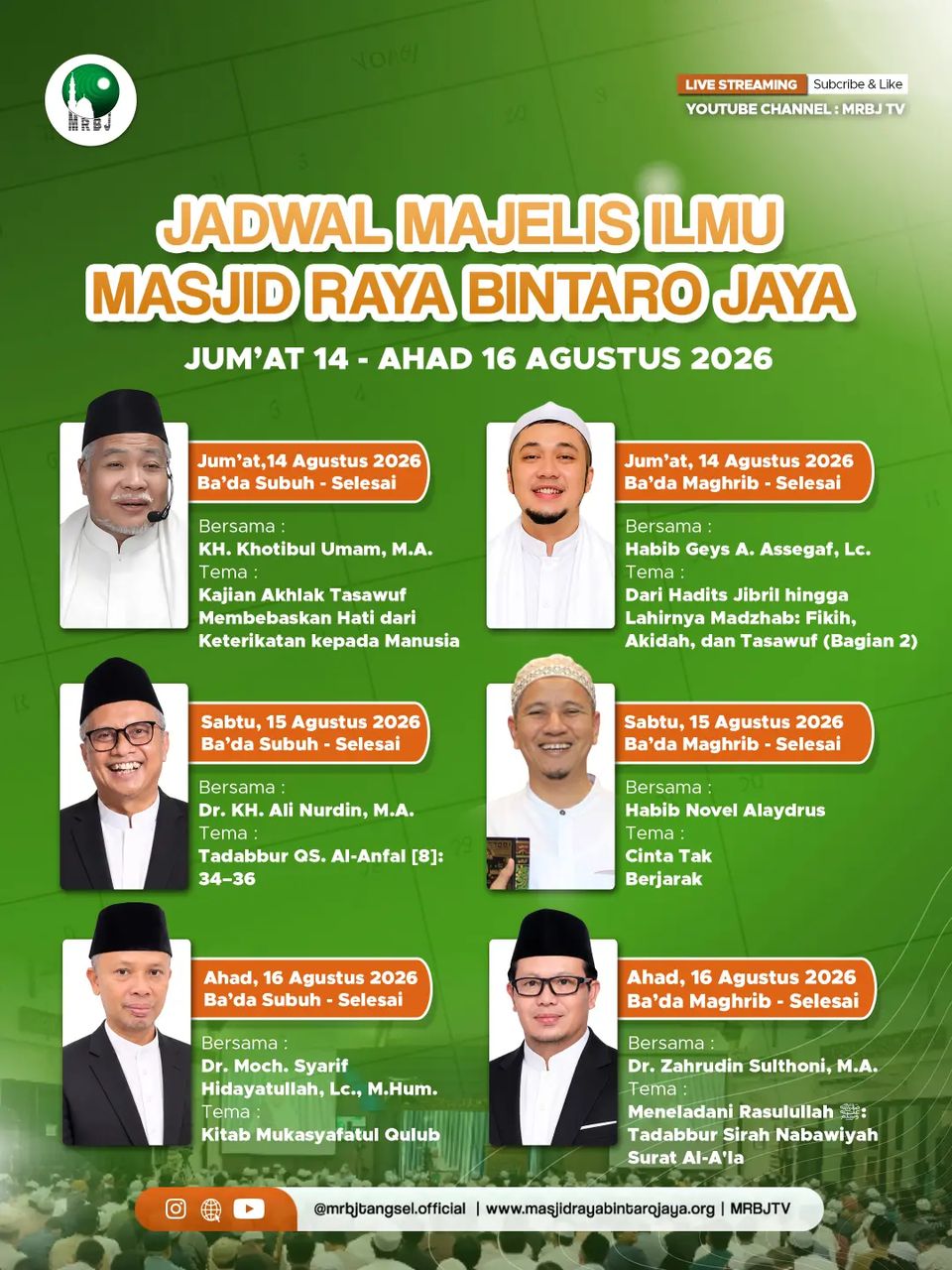 MRBJ

LIVE STREAMING Subcribe & Like
YOUTUBE CHANNEL : MRBJ TV

JADWAL MAJELIS ILMU
MASJID RAYA BINTARO JAYA

JUM'AT 14 - AHAD 16 AGUSTUS 2026

Jum'at,14 Agustus 2026
Ba'da Subuh - Selesai

Bersama :
KH. Khotibul Umam, M.A.
Tema :
Kajian Akhlak Tasawuf Membebaskan Hati dari Keterikatan kepada Manusia

Jum'at, 14 Agustus 2026
Ba'da Maghrib - Selesai

Bersama :
Habib Geys A. Assegaf, Lc.
Tema :
Dari Hadits Jibril hingga Lahirnya Madzhab: Fikih, Akidah, dan Tasawuf (Bagian 2)

Sabtu, 15 Agustus 2026
Ba'da Subuh - Selesai

Bersama :
Dr. KH. Ali Nurdin, M.A.
Tema :
Tadabbur QS. Al-Anfal [8]: 34–36

Sabtu, 15 Agustus 2026
Ba'da Maghrib - Selesai

Bersama :
Habib Novel Alaydrus
Tema :
Cinta Tak Berjarak

Ahad, 16 Agustus 2026
Ba'da Subuh - Selesai

Bersama :
Dr. Moch. Syarif Hidayatullah, Lc., M.Hum.
Tema :
Kitab Mukasyafatul Qulub

Ahad, 16 Agustus 2026
Ba'da Maghrib - Selesai

Bersama :
Dr. Zahrudin Sulthoni, M.A.
Tema :
Meneladani Rasulullah ﷺ: Tadabbur Sirah Nabawiyah Surat Al-A'la

@mrbjtangsel.official | www.masjidrayabintarojaya.org | MRBJTV